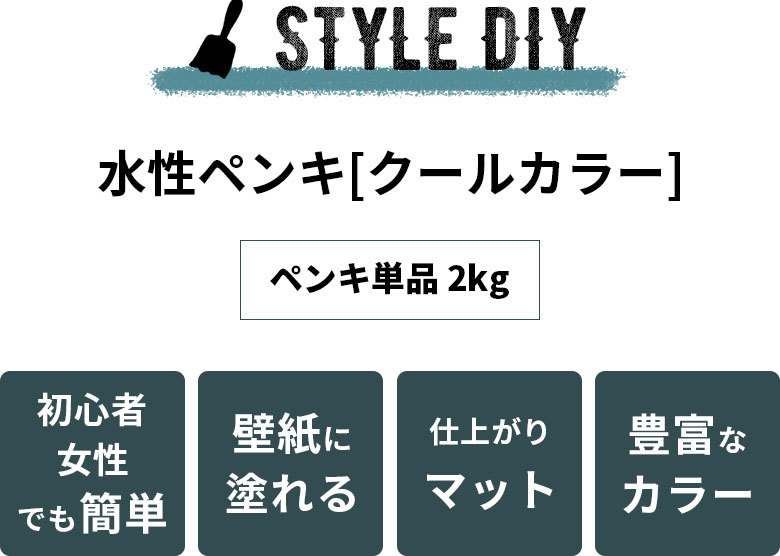 STYLE DIY

水性ペンキ[クールカラー]

ペンキ単品 2kg

初心者
女性
でも簡単

壁紙に
塗れる

仕上がり
マット

豊富な
カラー